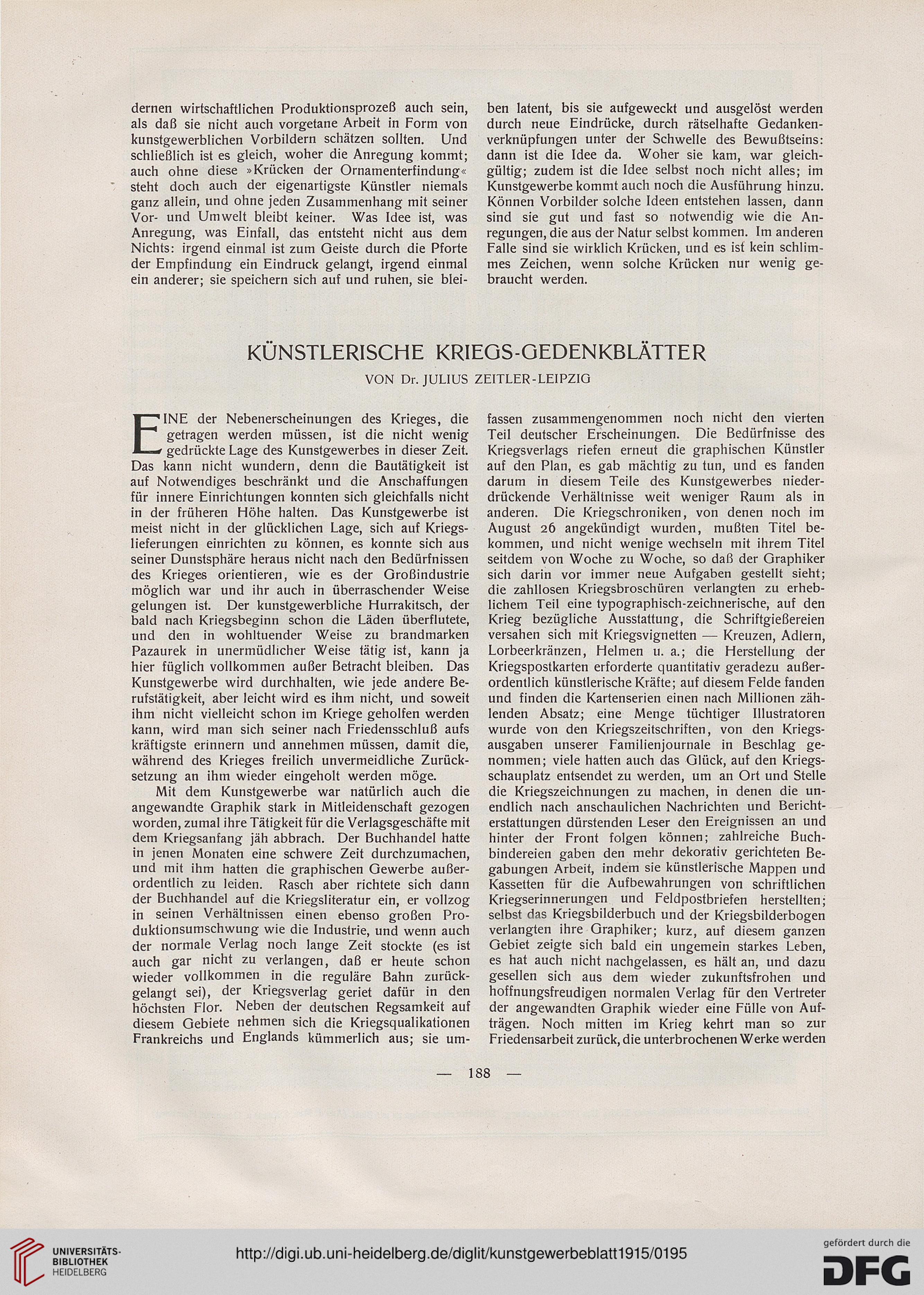 dernen wirtschaftlichen Produktionsprozeß auch sein, als daß sie nicht auch vorgetane Arbeit in Form von kunstgewerblichen Vorbildern schätzen sollten. Und schließlich ist es gleich, woher die Anregung kommt; auch ohne diese »Krücken der Ornamenterfindung« steht doch auch der eigenartigste Künstler niemals ganz allein, und ohne jeden Zusammenhang mit seiner Vor- und Umwelt bleibt keiner. Was Idee ist, was Anregung, was Einfall, das entsteht nicht aus dem Nichts: irgend einmal ist zum Geiste durch die Pforte der Empfindung ein Eindruck gelangt, irgend einmal ein anderer; sie speichern sich auf und ruhen, sie bleiben latent, bis sie aufgeweckt und ausgelöst werden durch neue Eindrücke, durch rätselhafte Gedankenverknüpfungen unter der Schwelle des Bewußtseins: dann ist die Idee da. Woher sie kam, war gleichgültig; zudem ist die Idee selbst noch nicht alles; im Kunstgewerbe kommt auch noch die Ausführung hinzu. Können Vorbilder solche Ideen entstehen lassen, dann sind sie gut und fast so notwendig wie die Anregungen, die aus der Natur selbst kommen. Im anderen Falle sind sie wirklich Krücken, und es ist kein schlimmes Zeichen, wenn solche Krücken nur wenig gebraucht werden.

KÜNSTLERISCHE KRIEGS-GEDENKBLÄTTER

VON Dr. JULIUS ZEITLER-LEIPZIG

EINE der Nebenerscheinungen des Krieges, die getragen werden müssen, ist die nicht wenig gedrückte Lage des Kunstgewerbes in dieser Zeit. Das kann nicht wundern, denn die Bautätigkeit ist auf Notwendiges beschränkt und die Anschaffungen für innere Einrichtungen konnten sich gleichfalls nicht in der früheren Höhe halten. Das Kunstgewerbe ist meist nicht in der glücklichen Lage, sich auf Kriegslieferungen einrichten zu können, es konnte sich aus seiner Dunstsphäre heraus nicht nach den Bedürfnissen des Krieges orientieren, wie es der Großindustrie möglich war und ihr auch in überraschender Weise gelungen ist. Der kunstgewerbliche Hurrakitsch, der bald nach Kriegsbeginn schon die Läden überflutete, und den in wohltuender Weise zu brandmarken Pazaurek in unermüdlicher Weise tätig ist, kann ja hier füglich vollkommen außer Betracht bleiben. Das Kunstgewerbe wird durchhalten, wie jede andere Berufstätigkeit, aber leicht wird es ihm nicht, und soweit ihm nicht vielleicht schon im Kriege geholfen werden kann, wird man sich seiner nach Friedensschluß aufs kräftigste erinnern und annehmen müssen, damit die, während des Krieges freilich unvermeidliche Zurücksetzung an ihm wieder eingeholt werden möge.

Mit dem Kunstgewerbe war natürlich auch die angewandte Graphik stark in Mitleidenschaft gezogen worden, zumal ihre Tätigkeit für die Verlagsgeschäfte mit dem Kriegsanfang jäh abbrach. Der Buchhandel hatte in jenen Monaten eine schwere Zeit durchzumachen, und mit ihm hatten die graphischen Gewerbe außerordentlich zu leiden. Rasch aber richtete sich dann der Buchhandel auf die Kriegsliteratur ein, er vollzog in seinen Verhältnissen einen ebenso großen Produktionsumschwung wie die Industrie, und wenn auch der normale Verlag noch lange Zeit stockte (es ist auch gar nicht zu verlangen, daß er heute schon wieder vollkommen in die reguläre Bahn zurückgelangt sei), der Kriegsverlag geriet dafür in den höchsten Flor. Neben der deutschen Regsamkeit auf diesem Gebiete nehmen sich die Kriegsqualikationen Frankreichs und Englands kümmerlich aus; sie umfassen zusammengenommen noch nicht den vierten Teil deutscher Erscheinungen. Die Bedürfnisse des Kriegsverlags riefen erneut die graphischen Künstler auf den Plan, es gab mächtig zu tun, und es fanden darum in diesem Teile des Kunstgewerbes niederdrückende Verhältnisse weit weniger Raum als in anderen. Die Kriegschroniken, von denen noch im August 26 angekündigt wurden, mußten Titel bekommen, und nicht wenige wechseln mit ihrem Titel seitdem von Woche zu Woche, so daß der Graphiker sich darin vor immer neue Aufgaben gestellt sieht; die zahllosen Kriegsbroschüren verlangten zu erheblichem Teil eine typographisch-zeichnerische, auf den Krieg bezügliche Ausstattung, die Schriftgießereien versahen sich mit Kriegsvignetten — Kreuzen, Adlern, Lorbeerkränzen, Helmen u. a.; die Herstellung der Kriegspostkarten erforderte quantitativ geradezu außerordentlich künstlerische Kräfte; auf diesem Felde fanden und finden die Kartenserien einen nach Millionen zählenden Absatz; eine Menge tüchtiger Illustratoren wurde von den Kriegszeitschriften, von den Kriegsausgaben unserer Familienjournale in Beschlag genommen; viele hatten auch das Glück, auf den Kriegsschauplatz entsendet zu werden, um an Ort und Stelle die Kriegszeichnungen zu machen, in denen die unendlich nach anschaulichen Nachrichten und Berichterstattungen dürstenden Leser den Ereignissen an und hinter der Front folgen können; zahlreiche Buchbindereien gaben den mehr dekorativ gerichteten Begabungen Arbeit, indem sie künstlerische Mappen und Kassetten für die Aufbewahrungen von schriftlichen Kriegserinnerungen und Feldpostbriefen herstellten; selbst das Kriegsbilderbuch und der Kriegsbilderbogen verlangten ihre Graphiker; kurz, auf diesem ganzen Gebiet zeigte sich bald ein ungemein starkes Leben, es hat auch nicht nachgelassen, es hält an, und dazu gesellen sich aus dem wieder zukunftsfrohen und hoffnungsfreudigen normalen Verlag für den Vertreter der angewandten Graphik wieder eine Fülle von Aufträgen. Noch mitten im Krieg kehrt man so zur Friedensarbeit zurück, die unterbrochenen Werke werden

— 188 —

UNIVERSITÄTS-BIBLIOTHEK HEIDELBERG

http://digi.ub.uni-heidelberg.de/diglit/kunstgewerbeblatt1915/0195

gefördert durch die DFG